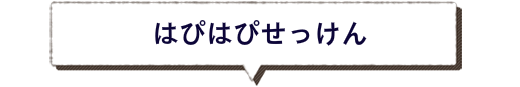 はぴはぴせっけん